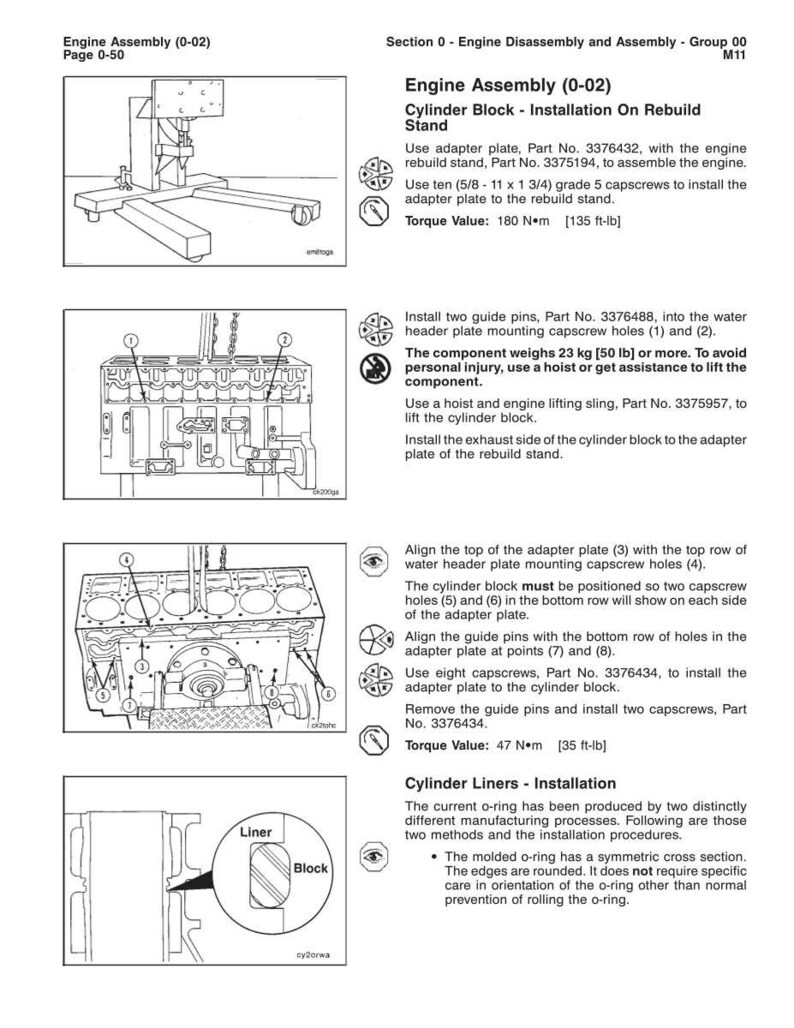 Engine Assembly (0-02)
Page 0-50

Section 0 - Engine Disassembly and Assembly - Group 00
M11

em8toga

Engine Assembly (0-02)

Cylinder Block - Installation On Rebuild Stand

Use adapter plate, Part No. 3376432, with the engine rebuild stand, Part No. 3375194, to assemble the engine.

Use ten (5/8 - 11 x 1 3/4) grade 5 capscrews to install the adapter plate to the rebuild stand.

Torque Value: 180 N•m [135 ft-lb]

1
2
ck200ga

Install two guide pins, Part No. 3376488, into the water header plate mounting capscrew holes (1) and (2).

The component weighs 23 kg [50 lb] or more. To avoid personal injury, use a hoist or get assistance to lift the component.

Use a hoist and engine lifting sling, Part No. 3375957, to lift the cylinder block.

Install the exhaust side of the cylinder block to the adapter plate of the rebuild stand.

4
3
5
7
8
6
ck2tohc

Align the top of the adapter plate (3) with the top row of water header plate mounting capscrew holes (4).

The cylinder block must be positioned so two capscrew holes (5) and (6) in the bottom row will show on each side of the adapter plate.

Align the guide pins with the bottom row of holes in the adapter plate at points (7) and (8).

Use eight capscrews, Part No. 3376434, to install the adapter plate to the cylinder block.

Remove the guide pins and install two capscrews, Part No. 3376434.

Torque Value: 47 N•m [35 ft-lb]

Liner
Block
cy2orwa

Cylinder Liners - Installation

The current o-ring has been produced by two distinctly different manufacturing processes. Following are those two methods and the installation procedures.

• The molded o-ring has a symmetric cross section. The edges are rounded. It does not require specific care in orientation of the o-ring other than normal prevention of rolling the o-ring.